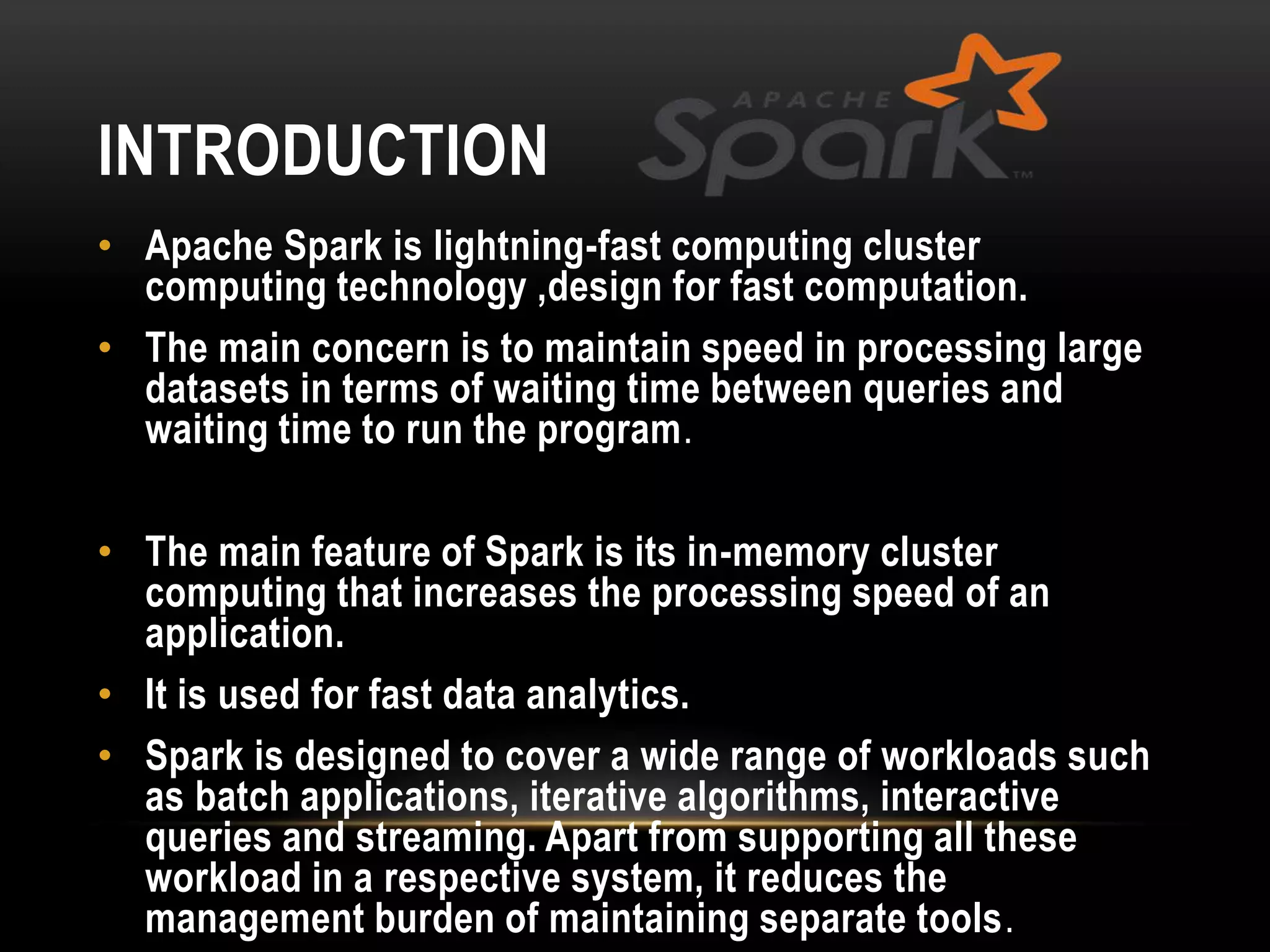 INTRODUCTION

APACHE
Spark™

• Apache Spark is lightning-fast computing cluster computing technology ,design for fast computation.

• The main concern is to maintain speed in processing large datasets in terms of waiting time between queries and waiting time to run the program.

• The main feature of Spark is its in-memory cluster computing that increases the processing speed of an application.

• It is used for fast data analytics.

• Spark is designed to cover a wide range of workloads such as batch applications, iterative algorithms, interactive queries and streaming. Apart from supporting all these workload in a respective system, it reduces the management burden of maintaining separate tools.